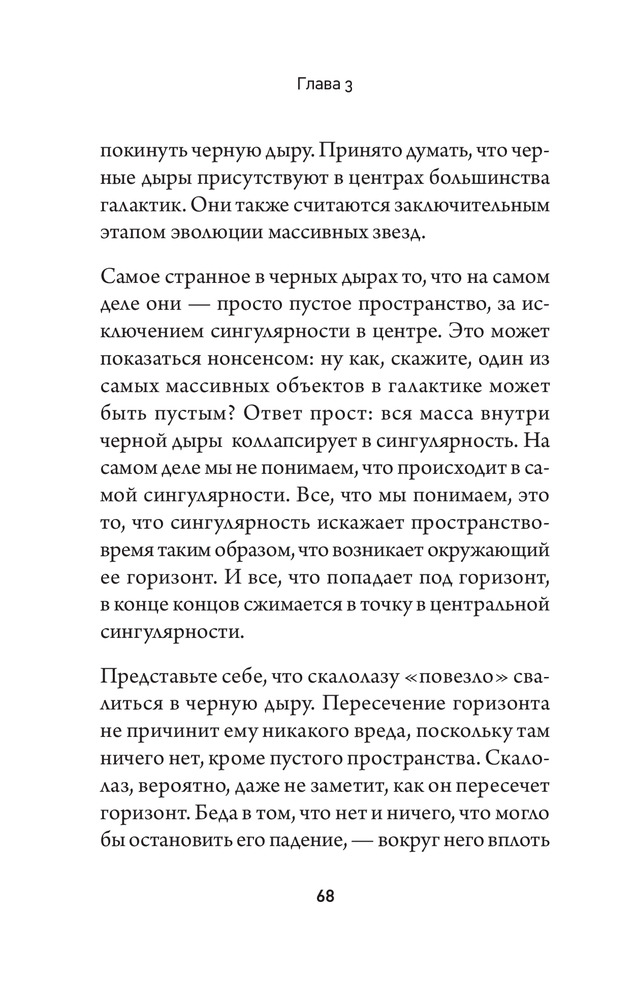 Глава 3

покинуть черную дыру. Принято думать, что черные дыры присутствуют в центрах большинства галактик. Они также считаются заключительным этапом эволюции массивных звезд.

Самое странное в черных дырах то, что на самом деле они — просто пустое пространство, за исключением сингулярности в центре. Это может показаться нонсенсом: ну как, скажите, один из самых массивных объектов в галактике может быть пустым? Ответ прост: вся масса внутри черной дыры коллапсирует в сингулярность. На самом деле мы не понимаем, что происходит в самой сингулярности. Все, что мы понимаем, это то, что сингулярность искажает пространство-время таким образом, что возникает окружающий ее горизонт. И все, что попадает под горизонт, в конце концов сжимается в точку в центральной сингулярности.

Представьте себе, что скалолазу «повезло» свалиться в черную дыру. Пересечение горизонта не причинит ему никакого вреда, поскольку там ничего нет, кроме пустого пространства. Скалолаз, вероятно, даже не заметит, как он пересечет горизонт. Беда в том, что нет и ничего, что могло бы остановить его падение, — вокруг него вплоть

68